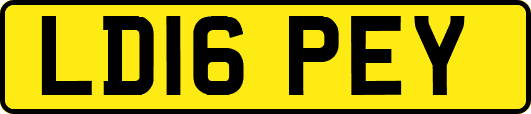 LD16 PEY